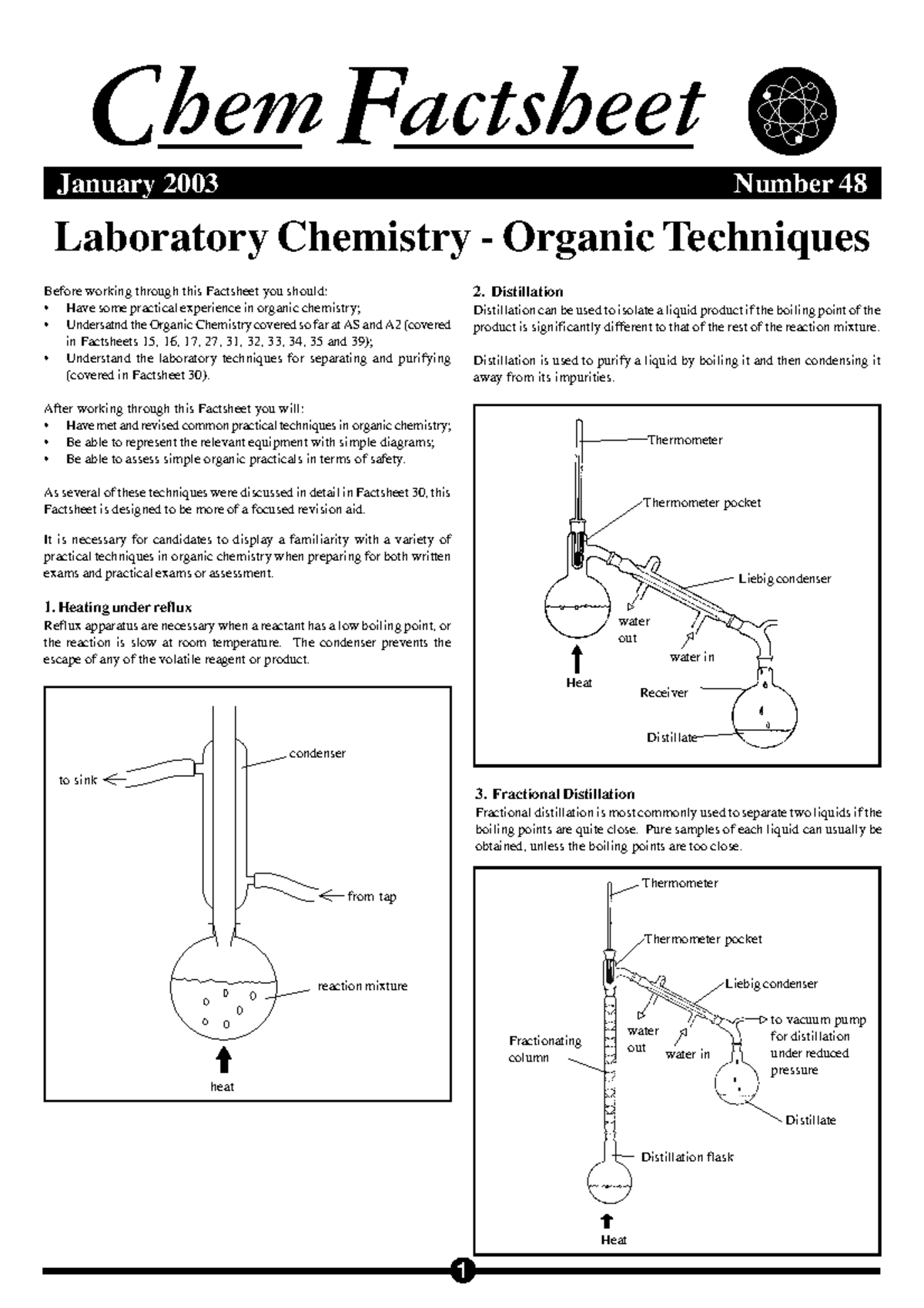 Chem Factsheet

January 2003 Number 48

Laboratory Chemistry - Organic Techniques

Before working through this Factsheet you should:
• Have some practical experience in organic chemistry;
• Undersatnd the Organic Chemistry covered so far at AS and A2 (covered in Factsheets 15, 16, 17, 27, 31, 32, 33, 34, 35 and 39);
• Understand the laboratory techniques for separating and purifying (covered in Factsheet 30).

After working through this Factsheet you will:
• Have met and revised common practical techniques in organic chemistry;
• Be able to represent the relevant equipment with simple diagrams;
• Be able to assess simple organic practicals in terms of safety.

As several of these techniques were discussed in detail in Factsheet 30, this Factsheet is designed to be more of a focused revision aid.

It is necessary for candidates to display a familiarity with a variety of practical techniques in organic chemistry when preparing for both written exams and practical exams or assessment.

1. Heating under reflux
Reflux apparatus are necessary when a reactant has a low boiling point, or the reaction is slow at room temperature. The condenser prevents the escape of any of the volatile reagent or product.

condenser
to sink
from tap
reaction mixture
heat

2. Distillation
Distillation can be used to isolate a liquid product if the boiling point of the product is significantly different to that of the rest of the reaction mixture.

Distillation is used to purify a liquid by boiling it and then condensing it away from its impurities.

Thermometer
Thermometer pocket
Liebig condenser
water out
water in
Heat
Receiver
Distillate

3. Fractional Distillation
Fractional distillation is most commonly used to separate two liquids if the boiling points are quite close. Pure samples of each liquid can usually be obtained, unless the boiling points are too close.

Thermometer
Thermometer pocket
Liebig condenser
to vacuum pump for distillation under reduced pressure
water out
water in
Fractionating column
Distillate
Distillation flask
Heat

1